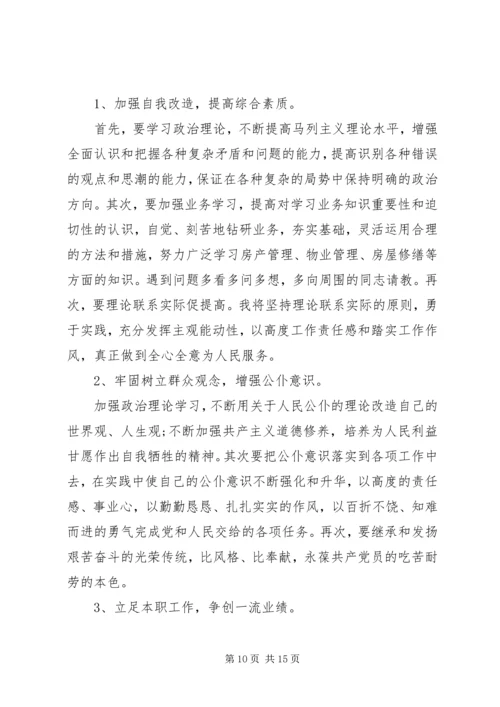 1、加强自我改造，提高综合素质。

首先，要学习政治理论，不断提高马列主义理论水平，增强全面认识和把握各种复杂矛盾和问题的能力，提高识别各种错误的观点和思潮的能力，保证在各种复杂的局势中保持明确的政治方向。其次，要加强业务学习，提高对学习业务知识重要性和迫切性的认识，自觉、刻苦地钻研业务，夯实基础，灵活运用合理的方法和措施，努力广泛学习房产管理、物业管理、房屋修缮等方面的知识。遇到问题多看多问多想，多向周围的同志请教。再次，要理论联系实际促提高。我将坚持理论联系实际的原则，勇于实践，充分发挥主观能动性，以高度工作责任感和踏实工作作风，真正做到全心全意为人民服务。

2、牢固树立群众观念，增强公仆意识。

加强政治理论学习，不断用关于人民公仆的理论改造自己的世界观、人生观;不断加强共产主义道德修养，培养为人民利益甘愿作出自我牺牲的精神。其次要把公仆意识落实到各项工作中去，在实践中使自己的公仆意识不断强化和升华，以高度的责任感、事业心，以勤勤恳恳、扎扎实实的作风，以百折不饶、知难而进的勇气完成党和人民交给的各项任务。再次，要继承和发扬艰苦奋斗的光荣传统，比风格、比奉献，永葆共产党员的吃苦耐劳的本色。

3、立足本职工作，争创一流业绩。

第 10 页 共 15 页